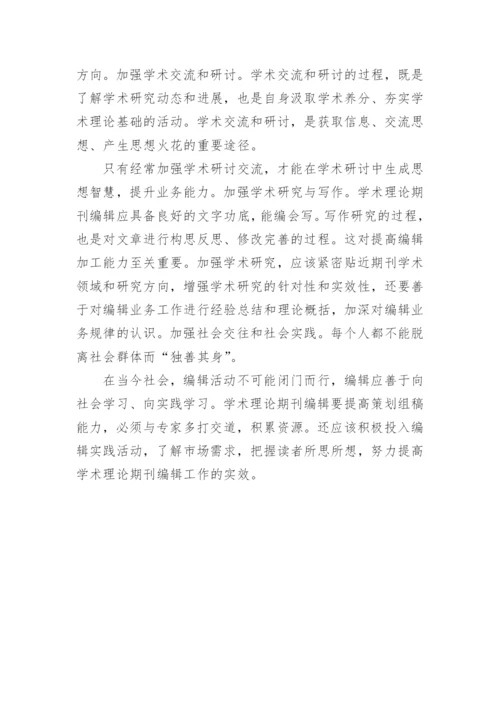 方向。加强学术交流和研讨。学术交流和研讨的过程，既是了解学术研究动态和进展，也是自身汲取学术养分、夯实学术理论基础的活动。学术交流和研讨，是获取信息、交流思想、产生思想火花的重要途径。

只有经常加强学术研讨交流，才能在学术研讨中生成思想智慧，提升业务能力。加强学术研究与写作。学术理论期刊编辑应具备良好的文字功底，能编会写。写作研究的过程，也是对文章进行构思反思、修改完善的过程。这对提高编辑加工能力至关重要。加强学术研究，应该紧密贴近期刊学术领域和研究方向，增强学术研究的针对性和实效性，还要善于对编辑业务工作进行经验总结和理论概括，加深对编辑业务规律的认识。加强社会交往和社会实践。每个人都不能脱离社会群体而“独善其身”。

在当今社会，编辑活动不可能闭门而行，编辑应善于向社会学习、向实践学习。学术理论期刊编辑要提高策划组稿能力，必须与专家多打交道，积累资源。还应该积极投入编辑实践活动，了解市场需求，把握读者所思所想，努力提高学术理论期刊编辑工作的实效。